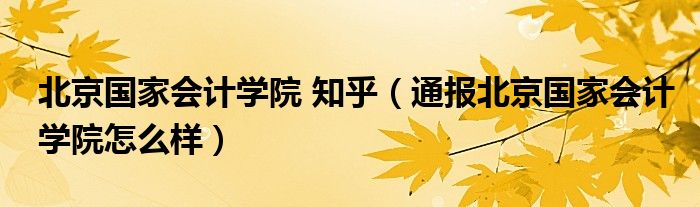 北京国家会计学院 知乎（通报北京国家会计学院怎么样）